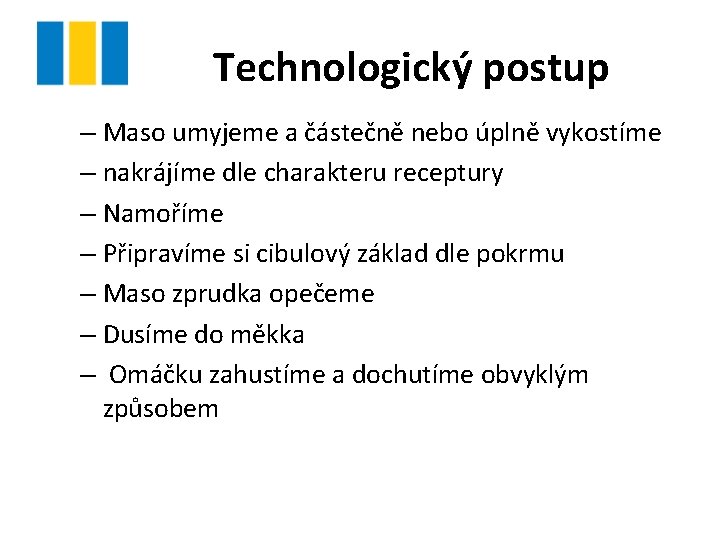 Technologický postup

– Maso umyjeme a částečně nebo úplně vykostíme
– nakrájíme dle charakteru receptury
– Namoříme
– Připravíme si cibulový základ dle pokrmu
– Maso zprudka opečeme
– Dusíme do měkka
– Omáčku zahustíme a dochutíme obvyklým způsobem